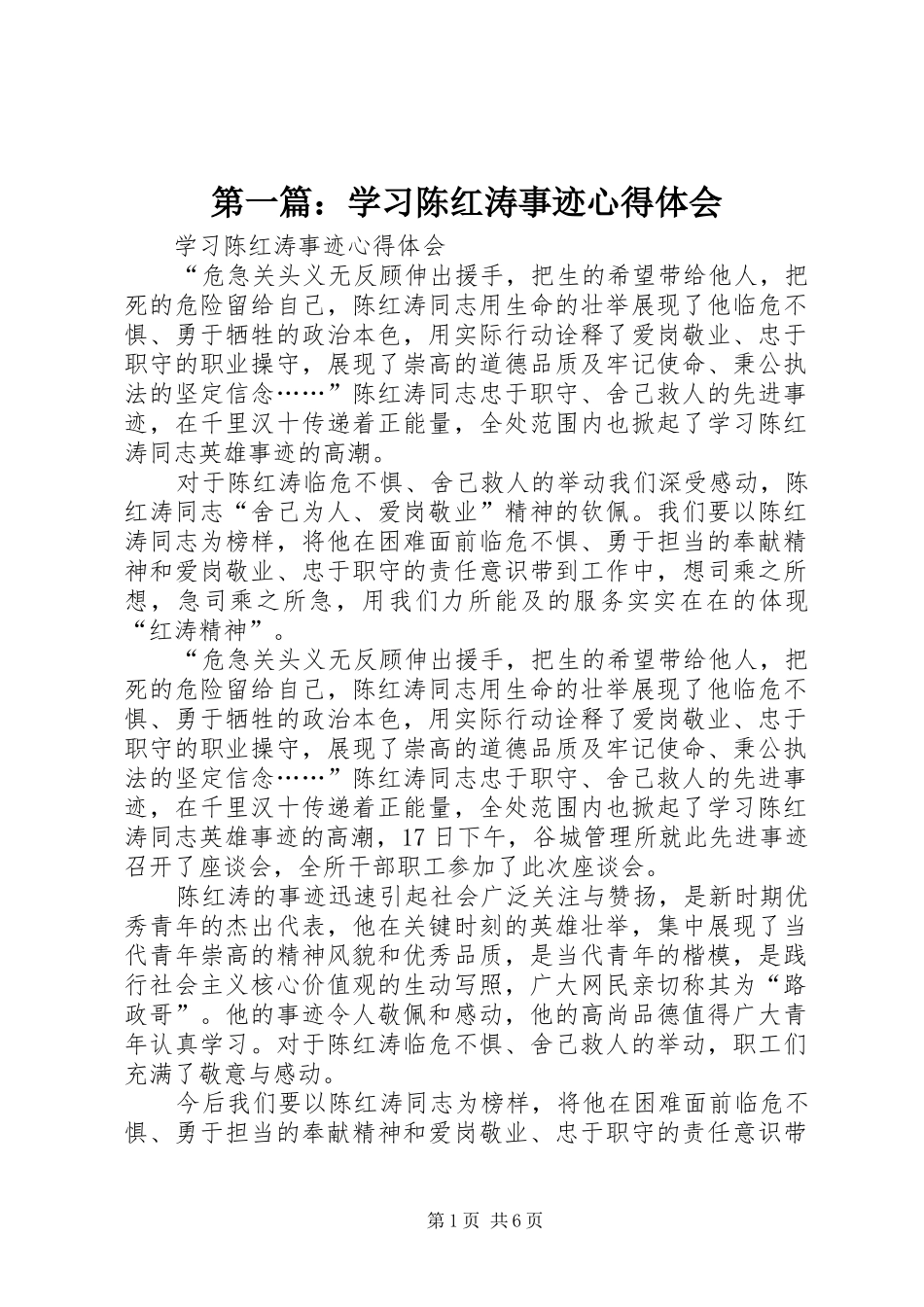 第一篇：学习陈红涛事迹心得体会

学习陈红涛事迹心得体会

“危急关头义无反顾伸出援手，把生的希望带给他人，把死的危险留给自己，陈红涛同志用生命的壮举展现了他临危不惧、勇于牺牲的政治本色，用实际行动诠释了爱岗敬业、忠于职守的职业操守，展现了崇高的道德品质及牢记使命、秉公执法的坚定信念……”陈红涛同志忠于职守、舍己救人的先进事迹，在千里汉十传递着正能量，全处范围内也掀起了学习陈红涛同志英雄事迹的高潮。

对于陈红涛临危不惧、舍己救人的举动我们深受感动，陈红涛同志“舍己为人、爱岗敬业”精神的钦佩。我们要以陈红涛同志为榜样，将他在困难面前临危不惧、勇于担当的奉献精神和爱岗敬业、忠于职守的责任意识带到工作中，想司乘之所想，急司乘之所急，用我们力所能及的服务实实在在的体现“红涛精神”。

“危急关头义无反顾伸出援手，把生的希望带给他人，把死的危险留给自己，陈红涛同志用生命的壮举展现了他临危不惧、勇于牺牲的政治本色，用实际行动诠释了爱岗敬业、忠于职守的职业操守，展现了崇高的道德品质及牢记使命、秉公执法的坚定信念……”陈红涛同志忠于职守、舍己救人的先进事迹，在千里汉十传递着正能量，全处范围内也掀起了学习陈红涛同志英雄事迹的高潮，17日下午，谷城管理所就此先进事迹召开了座谈会，全所干部职工参加了此次座谈会。

陈红涛的事迹迅速引起社会广泛关注与赞扬，是新时期优秀青年的杰出代表，他在关键时刻的英雄壮举，集中展现了当代青年崇高的精神风貌和优秀品质，是当代青年的楷模，是践行社会主义核心价值观的生动写照，广大网民亲切称其为“路政哥”。他的事迹令人敬佩和感动，他的高尚品德值得广大青年认真学习。对于陈红涛临危不惧、舍己救人的举动，职工们充满了敬意与感动。

今后我们要以陈红涛同志为榜样，将他在困难面前临危不惧、勇于担当的奉献精神和爱岗敬业、忠于职守的责任意识带

第1页 共6页